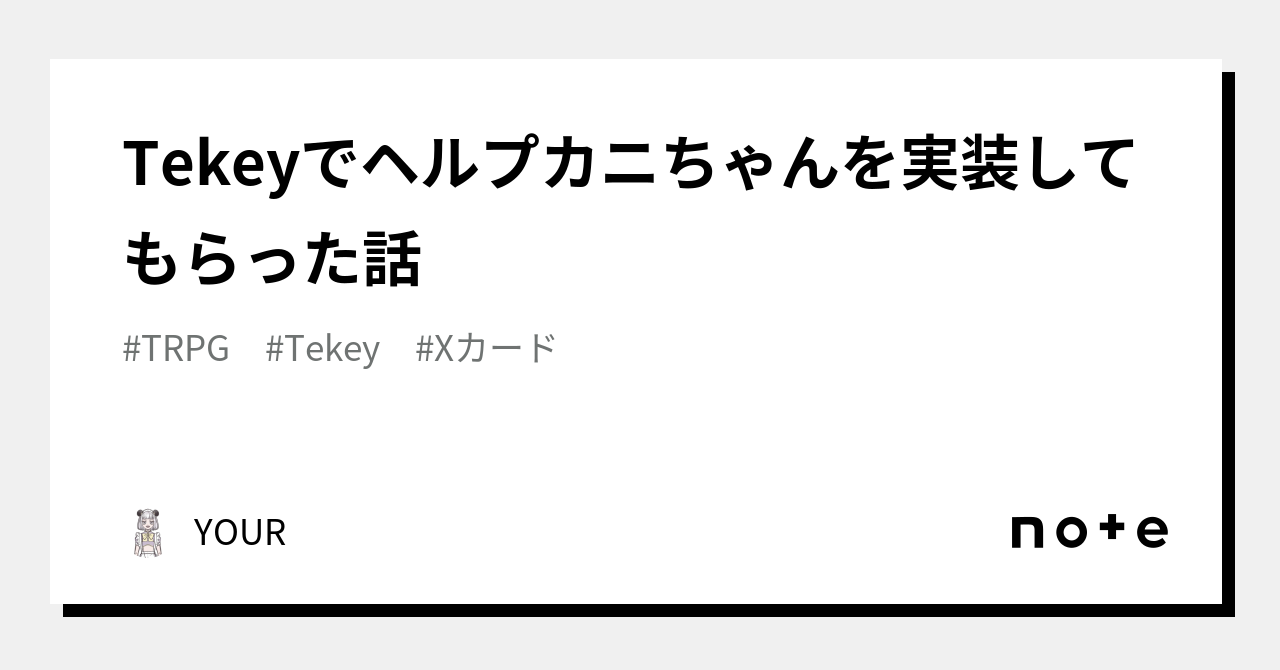 Tekeyでヘルプカニちゃんを実装してもらった話

#TRPG #Tekey #Xカード

YOUR

note